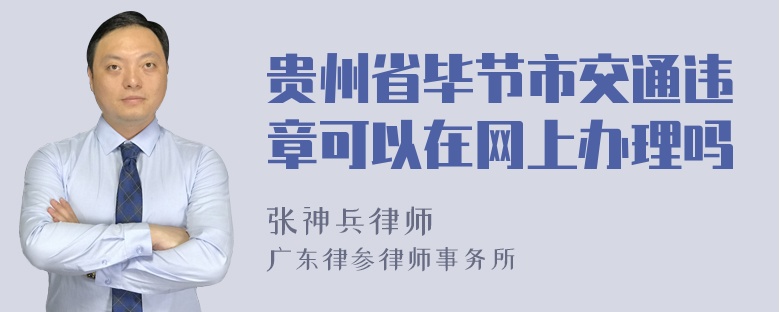 贵州省毕节市交通违章可以在网上办理吗

张神兵律师
广东律参律师事务所